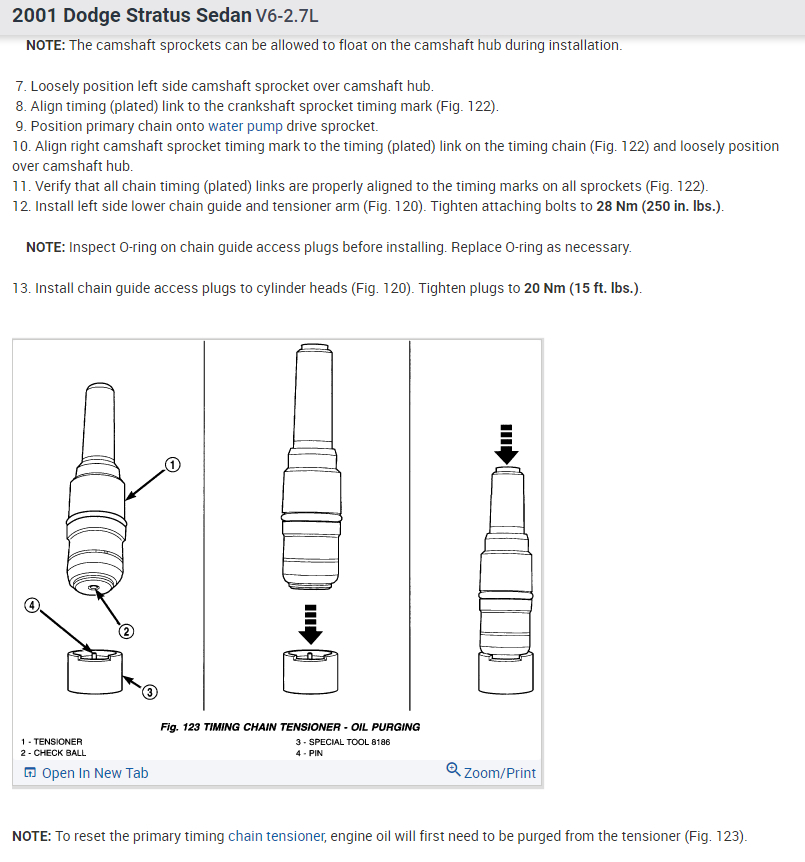 2001 Dodge Stratus Sedan V6-2.7L

NOTE: The camshaft sprockets can be allowed to float on the camshaft hub during installation.

7. Loosely position left side camshaft sprocket over camshaft hub.
8. Align timing (plated) link to the crankshaft sprocket timing mark (Fig. 122).
9. Position primary chain onto water pump drive sprocket.
10. Align right camshaft sprocket timing mark to the timing (plated) link on the timing chain (Fig. 122) and loosely position over camshaft hub.
11. Verify that all chain timing (plated) links are properly aligned to the timing marks on all sprockets (Fig. 122).
12. Install left side lower chain guide and tensioner arm (Fig. 120). Tighten attaching bolts to 28 Nm (250 in. lbs.).

NOTE: Inspect O-ring on chain guide access plugs before installing. Replace O-ring as necessary.

13. Install chain guide access plugs to cylinder heads (Fig. 120). Tighten plugs to 20 Nm (15 ft. lbs.).

1
2
3
4

Fig. 123 TIMING CHAIN TENSIONER - OIL PURGING
1 - TENSIONER
2 - CHECK BALL
3 - SPECIAL TOOL 8186
4 - PIN

Open In New Tab
Zoom/Print

NOTE: To reset the primary timing chain tensioner, engine oil will first need to be purged from the tensioner (Fig. 123).